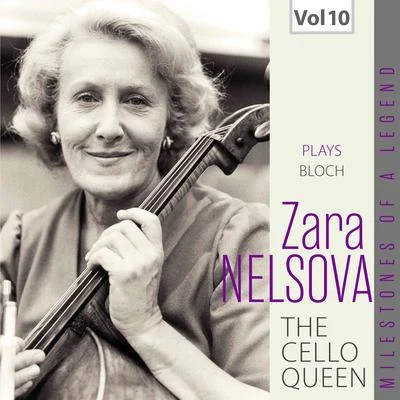 Vol 10

PLAYS
BLOCH

Zara
NELSOVA

THE
CELLO
QUEEN

MILESTONES OF A LEGEND